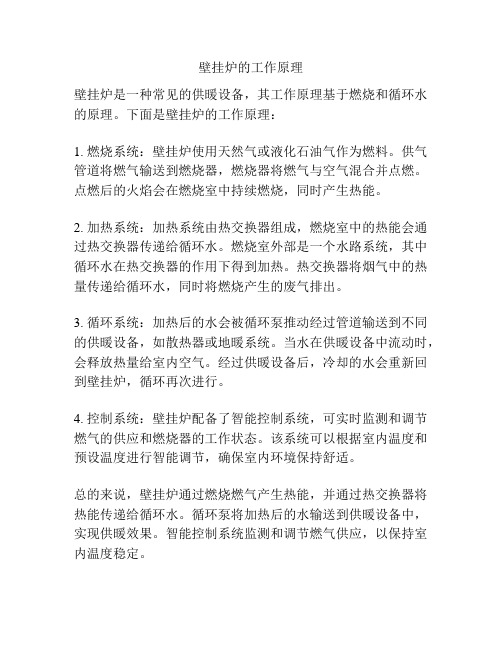 壁挂炉的工作原理

壁挂炉是一种常见的供暖设备，其工作原理基于燃烧和循环水的原理。下面是壁挂炉的工作原理：

1. 燃烧系统：壁挂炉使用天然气或液化石油气作为燃料。供气管道将燃气输送到燃烧器，燃烧器将燃气与空气混合并点燃。点燃后的火焰会在燃烧室中持续燃烧，同时产生热能。

2. 加热系统：加热系统由热交换器组成，燃烧室中的热能会通过热交换器传递给循环水。燃烧室外部是一个水路系统，其中循环水在热交换器的作用下得到加热。热交换器将烟气中的热量传递给循环水，同时将燃烧产生的废气排出。

3. 循环系统：加热后的水会被循环泵推动经过管道输送到不同的供暖设备，如散热器或地暖系统。当水在供暖设备中流动时，会释放热量给室内空气。经过供暖设备后，冷却的水会重新回到壁挂炉，循环再次进行。

4. 控制系统：壁挂炉配备了智能控制系统，可实时监测和调节燃气的供应和燃烧器的工作状态。该系统可以根据室内温度和预设温度进行智能调节，确保室内环境保持舒适。

总的来说，壁挂炉通过燃烧燃气产生热能，并通过热交换器将热能传递给循环水。循环泵将加热后的水输送到供暖设备中，实现供暖效果。智能控制系统监测和调节燃气供应，以保持室内温度稳定。